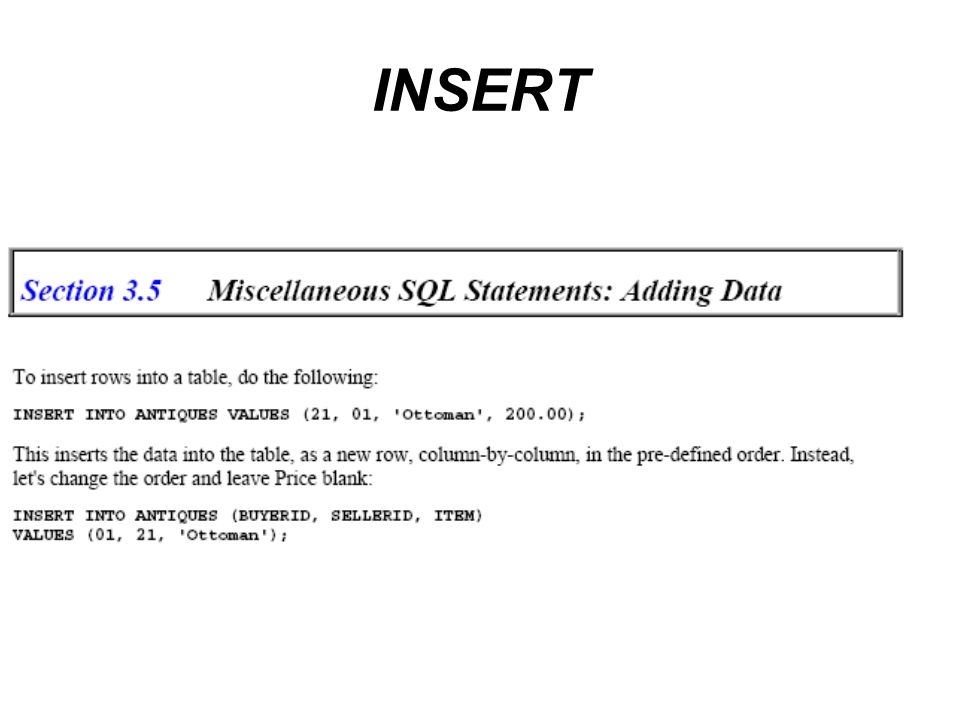 INSERT

Section 3.5 Miscellaneous SQL Statements: Adding Data

To insert rows into a table, do the following:

INSERT INTO ANTIQUES VALUES (21, 01, 'Ottoman', 200.00);

This inserts the data into the table, as a new row, column-by-column, in the pre-defined order. Instead, let's change the order and leave Price blank:

INSERT INTO ANTIQUES (BUYERID, SELLERID, ITEM)
VALUES (01, 21, 'Ottoman');